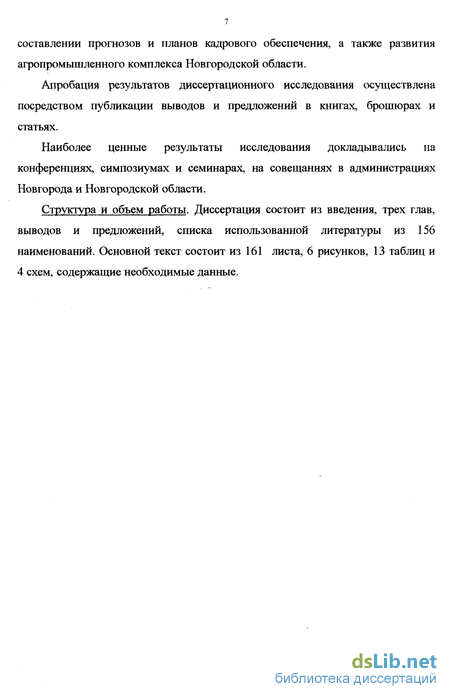 7

составлении прогнозов и планов кадрового обеспечения, а также развития агропромышленного комплекса Новгородской области.

Апробация результатов диссертационного исследования осуществлена посредством публикации выводов и предложений в книгах, брошюрах и статьях.

Наиболее ценные результаты исследования докладывались на конференциях, симпозиумах и семинарах, на совещаниях в администрациях Новгорода и Новгородской области.

Структура и объем работы. Диссертация состоит из введения, трех глав, выводов и предложений, списка использованной литературы из 156 наименований. Основной текст состоит из 161 листа, 6 рисунков, 13 таблиц и 4 схем, содержащие необходимые данные.

dsLib.net
библиотека диссертаций